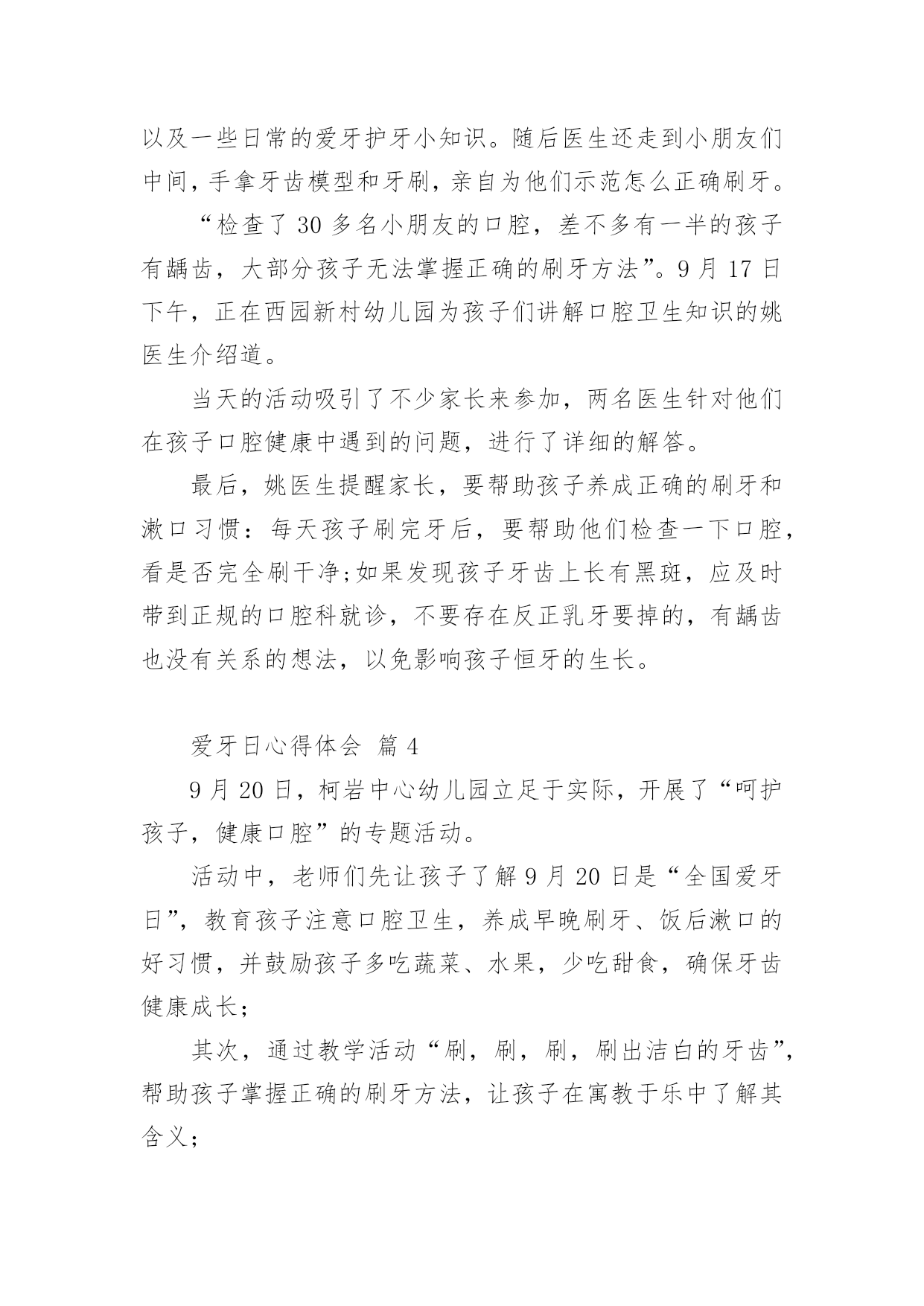 以及一些日常的爱牙护牙小知识。随后医生还走到小朋友们中间，手拿牙齿模型和牙刷，亲自为他们示范怎么正确刷牙。

“检查了 30 多名小朋友的口腔，差不多有一半的孩子有龋齿，大部分孩子无法掌握正确的刷牙方法”。9 月 17 日下午，正在西园新村幼儿园为孩子们讲解口腔卫生知识的姚医生介绍道。

当天的活动吸引了不少家长来参加，两名医生针对他们在孩子口腔健康中遇到的问题，进行了详细的解答。

最后，姚医生提醒家长，要帮助孩子养成正确的刷牙和漱口习惯：每天孩子刷完牙后，要帮助他们检查一下口腔，看是否完全刷干净;如果发现孩子牙齿上长有黑斑，应及时带到正规的口腔科就诊，不要存在反正乳牙要掉的，有龋齿也没有关系的想法，以免影响孩子恒牙的生长。

爱牙日心得体会 篇 4

9 月 20 日，柯岩中心幼儿园立足于实际，开展了“呵护孩子，健康口腔”的专题活动。

活动中，老师们先让孩子了解 9 月 20 日是“全国爱牙日”，教育孩子注意口腔卫生，养成早晚刷牙、饭后漱口的好习惯，并鼓励孩子多吃蔬菜、水果，少吃甜食，确保牙齿健康成长；

其次，通过教学活动“刷，刷，刷，刷出洁白的牙齿”，帮助孩子掌握正确的刷牙方法，让孩子在寓教于乐中了解其含义；